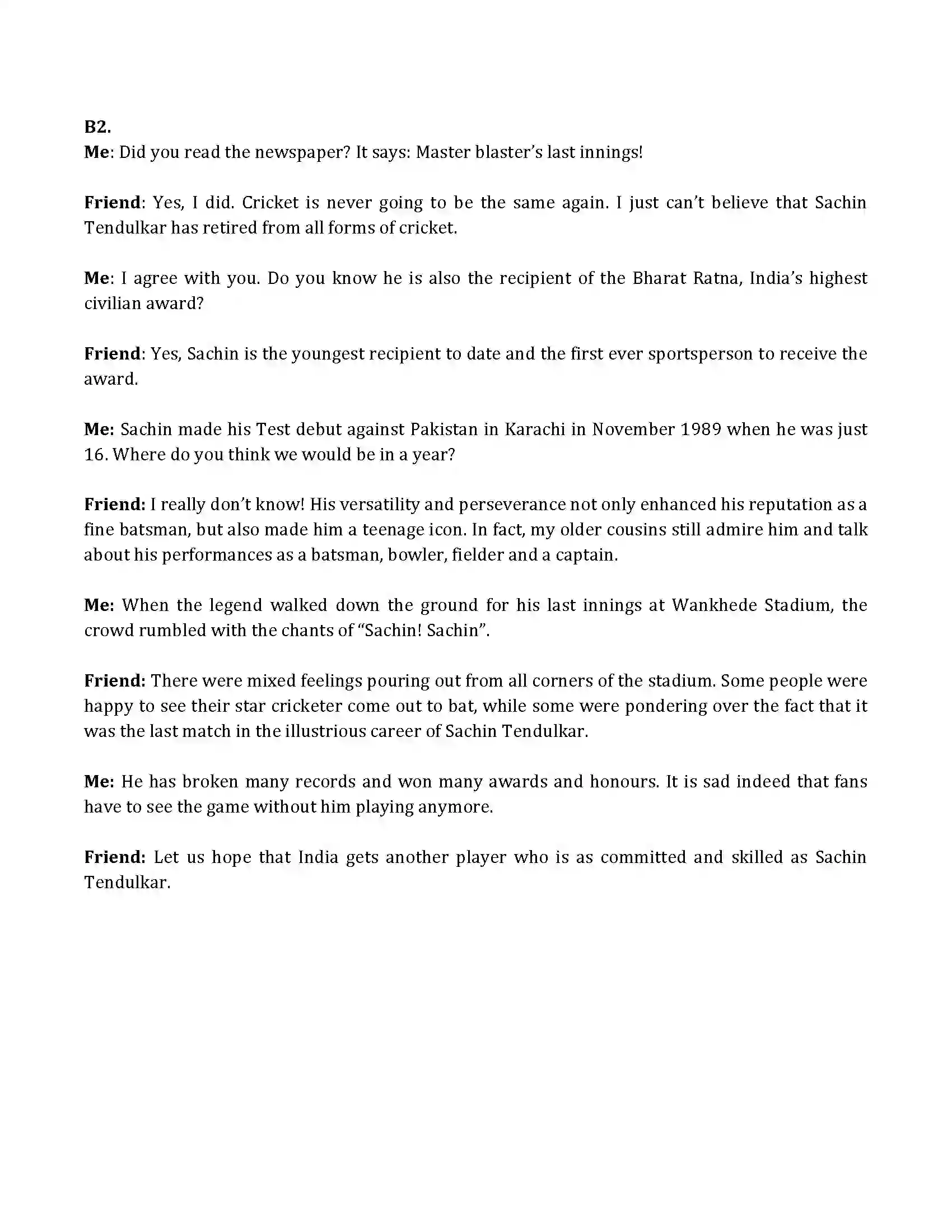 B2.
Me: Did you read the newspaper? It says: Master blaster's last innings!

Friend: Yes, I did. Cricket is never going to be the same again. I just can't believe that Sachin Tendulkar has retired from all forms of cricket.

Me: I agree with you. Do you know he is also the recipient of the Bharat Ratna, India's highest civilian award?

Friend: Yes, Sachin is the youngest recipient to date and the first ever sportsperson to receive the award.

Me: Sachin made his Test debut against Pakistan in Karachi in November 1989 when he was just 16. Where do you think we would be in a year?

Friend: I really don't know! His versatility and perseverance not only enhanced his reputation as a fine batsman, but also made him a teenage icon. In fact, my older cousins still admire him and talk about his performances as a batsman, bowler, fielder and a captain.

Me: When the legend walked down the ground for his last innings at Wankhede Stadium, the crowd rumbled with the chants of "Sachin! Sachin".

Friend: There were mixed feelings pouring out from all corners of the stadium. Some people were happy to see their star cricketer come out to bat, while some were pondering over the fact that it was the last match in the illustrious career of Sachin Tendulkar.

Me: He has broken many records and won many awards and honours. It is sad indeed that fans have to see the game without him playing anymore.

Friend: Let us hope that India gets another player who is as committed and skilled as Sachin Tendulkar.